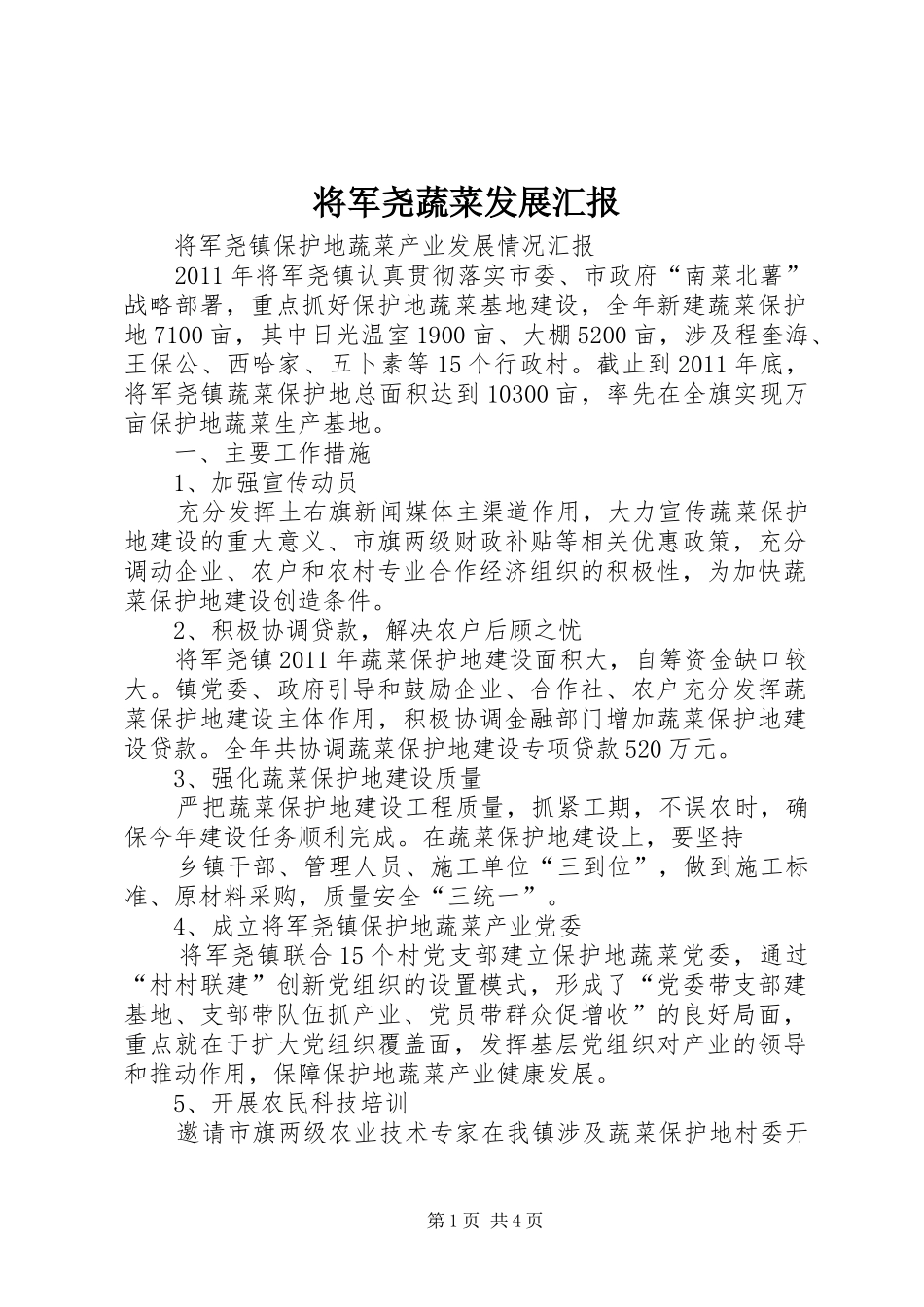 将军尧蔬菜发展汇报

将军尧镇保护地蔬菜产业发展情况汇报

2011年将军尧镇认真贯彻落实市委、市政府“南菜北薯”战略部署，重点抓好保护地蔬菜基地建设，全年新建蔬菜保护地7100亩，其中日光温室1900亩、大棚5200亩，涉及程奎海、王保公、西哈家、五卜素等15个行政村。截止到2011年底，将军尧镇蔬菜保护地总面积达到10300亩，率先在全旗实现万亩保护地蔬菜生产基地。

一、主要工作措施

1、加强宣传动员

充分发挥土右旗新闻媒体主渠道作用，大力宣传蔬菜保护地建设的重大意义、市旗两级财政补贴等相关优惠政策，充分调动企业、农户和农村专业合作经济组织的积极性，为加快蔬菜保护地建设创造条件。

2、积极协调贷款，解决农户后顾之忧

将军尧镇2011年蔬菜保护地建设面积大，自筹资金缺口较大。镇党委、政府引导和鼓励企业、合作社、农户充分发挥蔬菜保护地建设主体作用，积极协调金融部门增加蔬菜保护地建设贷款。全年共协调蔬菜保护地建设专项贷款520万元。

3、强化蔬菜保护地建设质量

严把蔬菜保护地建设工程质量，抓紧工期，不误农时，确保今年建设任务顺利完成。在蔬菜保护地建设上，要坚持

乡镇干部、管理人员、施工单位“三到位”，做到施工标准、原材料采购，质量安全“三统一”。

4、成立将军尧镇保护地蔬菜产业党委

将军尧镇联合15个村党支部建立保护地蔬菜党委，通过“村村联建”创新党组织的设置模式，形成了“党委带支部建基地、支部带队伍抓产业、党员带群众促增收”的良好局面，重点就在于扩大党组织覆盖面，发挥基层党组织对产业的领导和推动作用，保障保护地蔬菜产业健康发展。

5、开展农民科技培训

邀请市旗两级农业技术专家在我镇涉及蔬菜保护地村委开

第1页 共4页